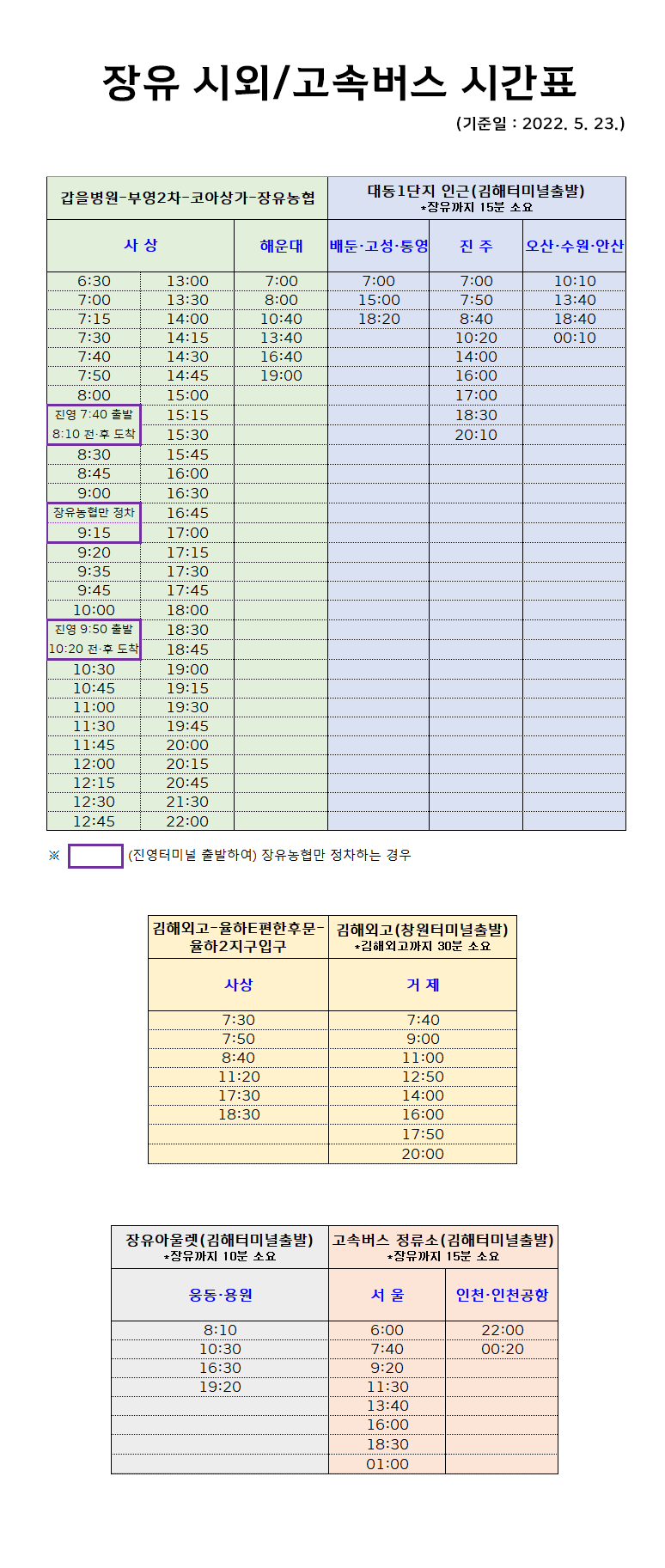 장유 시외/고속버스 시간표

(기준일 : 2022. 5. 23.)

| 갑을병원-부영2차-코아상가-장유농협 | | | 대동1단지 인근(김해터미널출발) *장유까지 15분 소요 | | |
|---|---|---|---|---|---|
| 사 상 | | 해운대 | 배둔·고성·통영 | 진 주 | 오산·수원·안산 |
| 6:30 | 13:00 | 7:00 | 7:00 | 7:00 | 10:10 |
| 7:00 | 13:30 | 8:00 | 15:00 | 7:50 | 13:40 |
| 7:15 | 14:00 | 10:40 | 18:20 | 8:40 | 18:40 |
| 7:30 | 14:15 | 13:40 | | 10:20 | 00:10 |
| 7:40 | 14:30 | 16:40 | | 14:00 | |
| 7:50 | 14:45 | 19:00 | | 16:00 | |
| 8:00 | 15:00 | | | 17:00 | |
| 진영 7:40 출발 | 15:15 | | | 18:30 | |
| 8:10 전·후 도착 | 15:30 | | | 20:10 | |
| 8:30 | 15:45 | | | | |
| 8:45 | 16:00 | | | | |
| 9:00 | 16:30 | | | | |
| 장유농협만 정차 | 16:45 | | | | |
| 9:15 | 17:00 | | | | |
| 9:20 | 17:15 | | | | |
| 9:35 | 17:30 | | | | |
| 9:45 | 17:45 | | | | |
| 10:00 | 18:00 | | | | |
| 진영 9:50 출발 | 18:30 | | | | |
| 10:20 전·후 도착 | 18:45 | | | | |
| 10:30 | 19:00 | | | | |
| 10:45 | 19:15 | | | | |
| 11:00 | 19:30 | | | | |
| 11:30 | 19:45 | | | | |
| 11:45 | 20:00 | | | | |
| 12:00 | 20:15 | | | | |
| 12:15 | 20:45 | | | | |
| 12:30 | 21:30 | | | | |
| 12:45 | 22:00 | | | | |

※ (진영터미널 출발하여) 장유농협만 정차하는 경우

| 김해외고-율하E편한후문-율하2지구입구 | 김해외고(창원터미널출발) *김해외고까지 30분 소요 |
|---|---|
| 사상 | 거 제 |
| 7:30 | 7:40 |
| 7:50 | 9:00 |
| 8:40 | 11:00 |
| 11:20 | 12:50 |
| 17:30 | 14:00 |
| 18:30 | 16:00 |
| | 17:50 |
| | 20:00 |

| 장유아울렛(김해터미널출발) *장유까지 10분 소요 | 고속버스 정류소(김해터미널출발) *장유까지 15분 소요 | |
|---|---|---|
| 웅동·용원 | 서 울 | 인천·인천공항 |
| 8:10 | 6:00 | 22:00 |
| 10:30 | 7:40 | 00:20 |
| 16:30 | 9:20 | |
| 19:20 | 11:30 | |
| | 13:40 | |
| | 16:00 | |
| | 18:30 | |
| | 01:00 | |